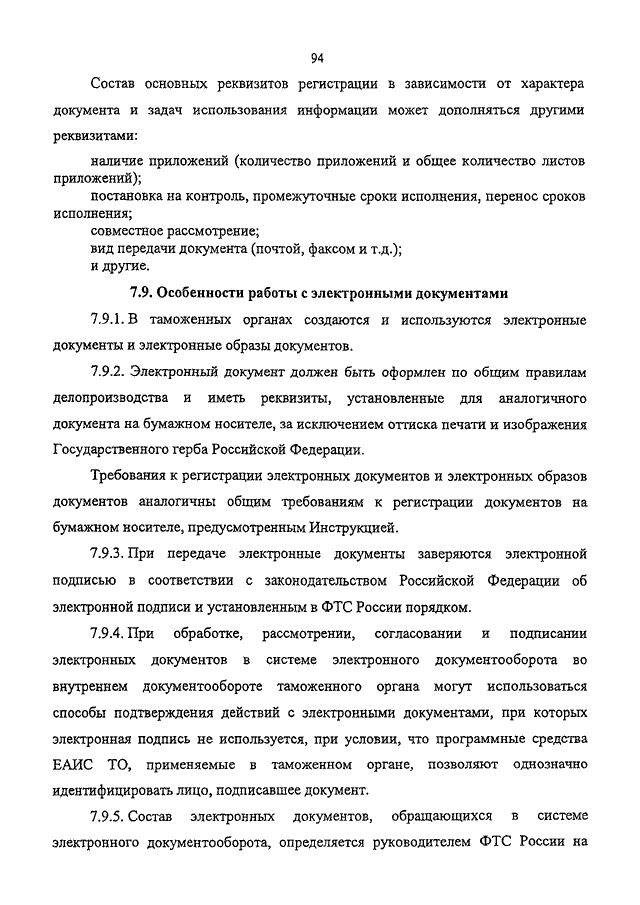 94

Состав основных реквизитов регистрации в зависимости от характера документа и задач использования информации может дополняться другими реквизитами:

наличие приложений (количество приложений и общее количество листов приложений);

постановка на контроль, промежуточные сроки исполнения, перенос сроков исполнения;

совместное рассмотрение;

вид передачи документа (почтой, факсом и т.д.);

и другие.

7.9. Особенности работы с электронными документами

7.9.1. В таможенных органах создаются и используются электронные документы и электронные образы документов.

7.9.2. Электронный документ должен быть оформлен по общим правилам делопроизводства и иметь реквизиты, установленные для аналогичного документа на бумажном носителе, за исключением оттиска печати и изображения Государственного герба Российской Федерации.

Требования к регистрации электронных документов и электронных образов документов аналогичны общим требованиям к регистрации документов на бумажном носителе, предусмотренным Инструкцией.

7.9.3. При передаче электронные документы заверяются электронной подписью в соответствии с законодательством Российской Федерации об электронной подписи и установленным в ФТС России порядком.

7.9.4. При обработке, рассмотрении, согласовании и подписании электронных документов в системе электронного документооборота во внутреннем документообороте таможенного органа могут использоваться способы подтверждения действий с электронными документами, при которых электронная подпись не используется, при условии, что программные средства ЕАИС ТО, применяемые в таможенном органе, позволяют однозначно идентифицировать лицо, подписавшее документ.

7.9.5. Состав электронных документов, обращающихся в системе электронного документооборота, определяется руководителем ФТС России на